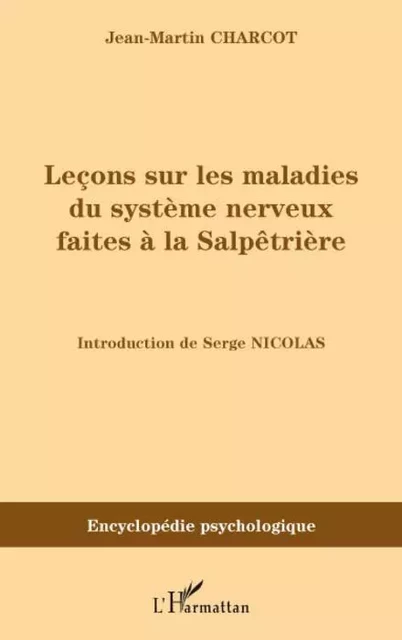 Jean-Martin CHARCOT

Leçons sur les maladies du système nerveux faites à la Salpêtrière

Introduction de Serge NICOLAS

Encyclopédie psychologique

L'Harmattan